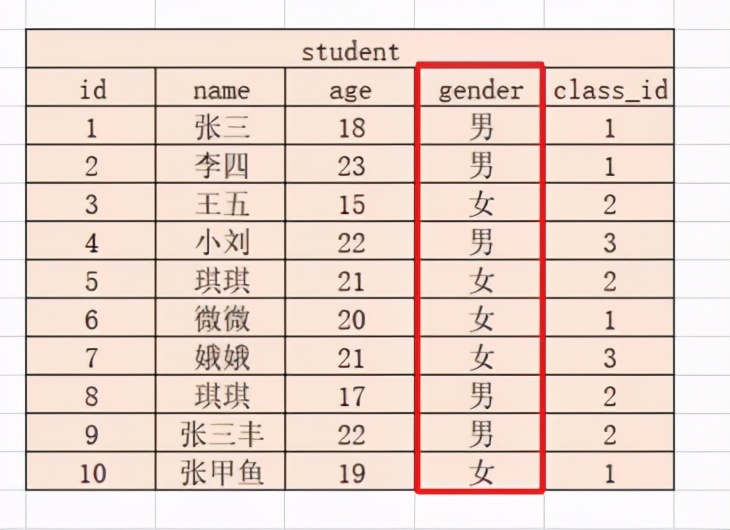 student

| id | name | age | gender | class_id |
|---|---|---|---|---|
| 1 | 张三 | 18 | 男 | 1 |
| 2 | 李四 | 23 | 男 | 1 |
| 3 | 王五 | 15 | 女 | 2 |
| 4 | 小刘 | 22 | 男 | 3 |
| 5 | 琪琪 | 21 | 女 | 2 |
| 6 | 微微 | 20 | 女 | 1 |
| 7 | 娥娥 | 21 | 女 | 3 |
| 8 | 琪琪 | 17 | 男 | 2 |
| 9 | 张三丰 | 22 | 男 | 2 |
| 10 | 张甲鱼 | 19 | 女 | 1 |